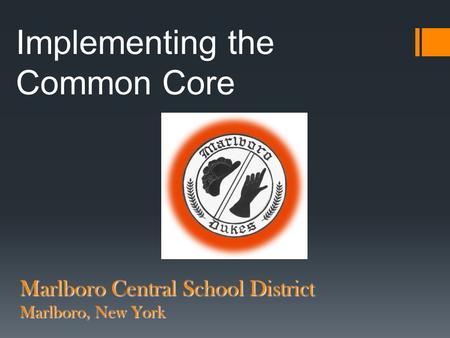 Implementing the Common Core

Marlboro

Dukes

Marlboro Central School District
Marlboro, New York